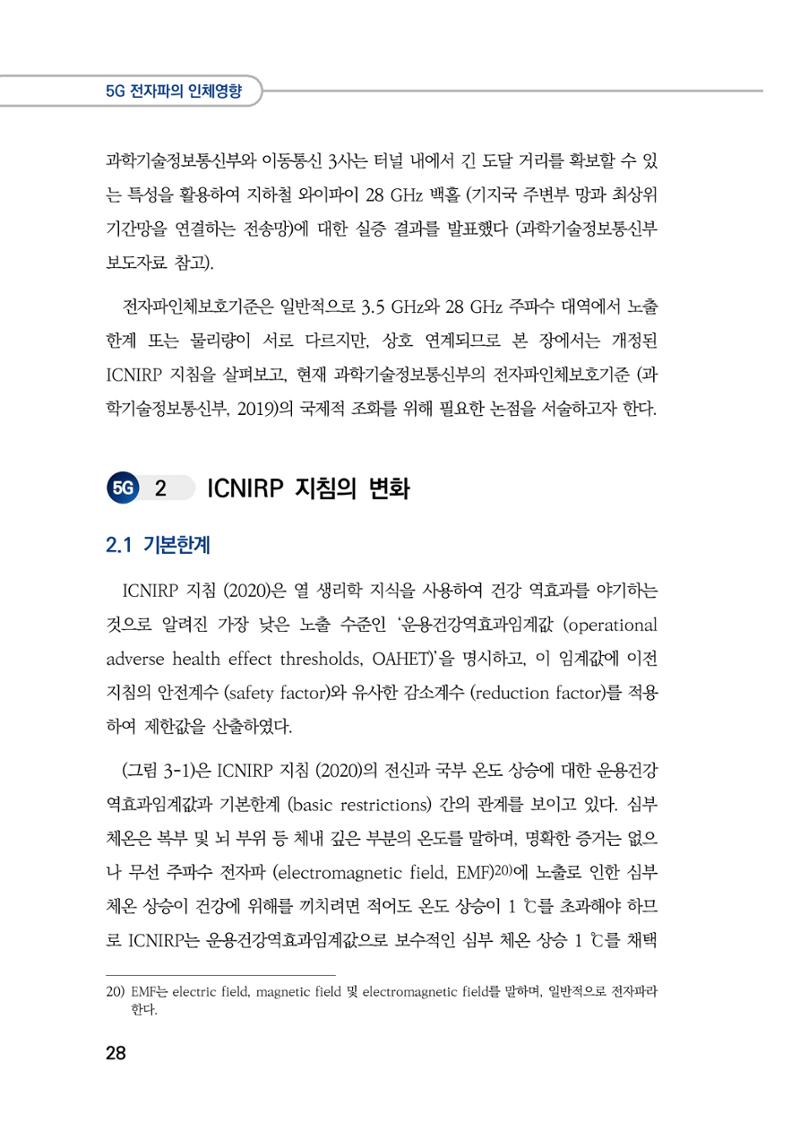 5G 전자파의 인체영향

과학기술정보통신부와 이동통신 3사는 터널 내에서 긴 도달 거리를 확보할 수 있는 특성을 활용하여 지하철 와이파이 28 GHz 백홀 (기지국 주변부 망과 최상위 기간망을 연결하는 전송망)에 대한 실증 결과를 발표했다 (과학기술정보통신부 보도자료 참고).

전자파인체보호기준은 일반적으로 3.5 GHz와 28 GHz 주파수 대역에서 노출 한계 또는 물리량이 서로 다르지만, 상호 연계되므로 본 장에서는 개정된 ICNIRP 지침을 살펴보고, 현재 과학기술정보통신부의 전자파인체보호기준 (과학기술정보통신부, 2019)의 국제적 조화를 위해 필요한 논점을 서술하고자 한다.

5G 2 ICNIRP 지침의 변화

2.1 기본한계

ICNIRP 지침 (2020)은 열 생리학 지식을 사용하여 건강 역효과를 야기하는 것으로 알려진 가장 낮은 노출 수준인 '운용건강역효과임계값 (operational adverse health effect thresholds, OAHET)'을 명시하고, 이 임계값에 이전 지침의 안전계수 (safety factor)와 유사한 감소계수 (reduction factor)를 적용하여 제한값을 산출하였다.

(그림 3-1)은 ICNIRP 지침 (2020)의 전신과 국부 온도 상승에 대한 운용건강역효과임계값과 기본한계 (basic restrictions) 간의 관계를 보이고 있다. 심부 체온은 복부 및 뇌 부위 등 체내 깊은 부분의 온도를 말하며, 명확한 증거는 없으나 무선 주파수 전자파 (electromagnetic field, EMF)20)에 노출로 인한 심부 체온 상승이 건강에 위해를 끼치려면 적어도 온도 상승이 1 ℃를 초과해야 하므로 ICNIRP는 운용건강역효과임계값으로 보수적인 심부 체온 상승 1 ℃를 채택

20) EMF는 electric field, magnetic field 및 electromagnetic field를 말하며, 일반적으로 전자파라 한다.

28